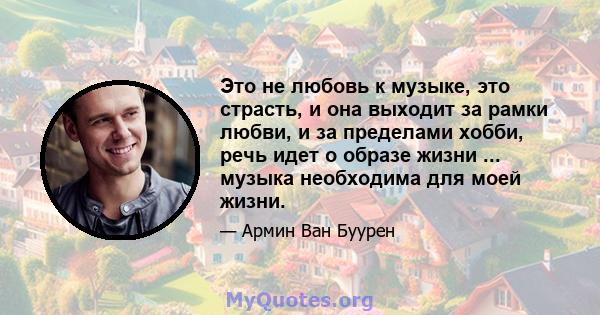 Это не любовь к музыке, это страсть, и она выходит за рамки любви, и за пределами хобби, речь идет о образе жизни ... музыка необходима для моей жизни.

— Армин Ван Буурен

MyQuotes.org